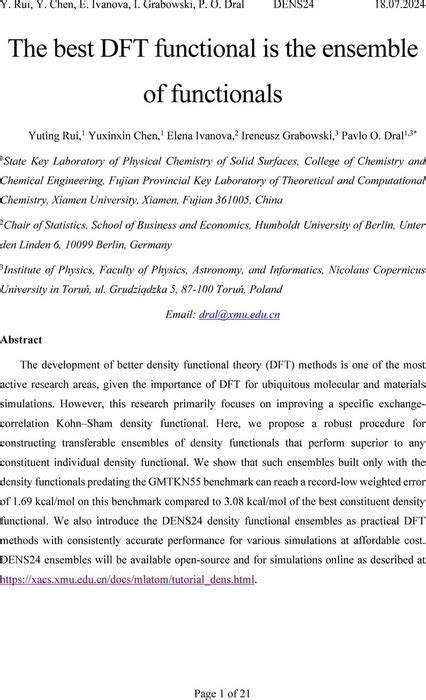 Y. Rui, Y. Chen, E. Ivanova, I. Grabowski, P. O. Dral DENS24 18.07.2024

The best DFT functional is the ensemble of functionals

Yuting Rui,$^1$ Yuxinxin Chen,$^1$ Elena Ivanova,$^2$ Ireneusz Grabowski,$^3$ Pavlo O. Dral$^{1,3*}$

$^1$State Key Laboratory of Physical Chemistry of Solid Surfaces, College of Chemistry and Chemical Engineering, Fujian Provincial Key Laboratory of Theoretical and Computational Chemistry, Xiamen University, Xiamen, Fujian 361005, China

$^2$Chair of Statistics, School of Business and Economics, Humboldt University of Berlin, Unter den Linden 6, 10099 Berlin, Germany

$^3$Institute of Physics, Faculty of Physics, Astronomy, and Informatics, Nicolaus Copernicus University in Toruń, ul. Grudziądzka 5, 87-100 Toruń, Poland

Email: dral@xmu.edu.cn

Abstract

The development of better density functional theory (DFT) methods is one of the most active research areas, given the importance of DFT for ubiquitous molecular and materials simulations. However, this research primarily focuses on improving a specific exchange-correlation Kohn–Sham density functional. Here, we propose a robust procedure for constructing transferable ensembles of density functionals that perform superior to any constituent individual density functional. We show that such ensembles built only with the density functionals predating the GMTKN55 benchmark can reach a record-low weighted error of 1.69 kcal/mol on this benchmark compared to 3.08 kcal/mol of the best constituent density functional. We also introduce the DENS24 density functional ensembles as practical DFT methods with consistently accurate performance for various simulations at affordable cost. DENS24 ensembles will be available open-source and for simulations online as described at https://xacs.xmu.edu.cn/docs/mlatom/tutorial_dens.html.

Page 1 of 21